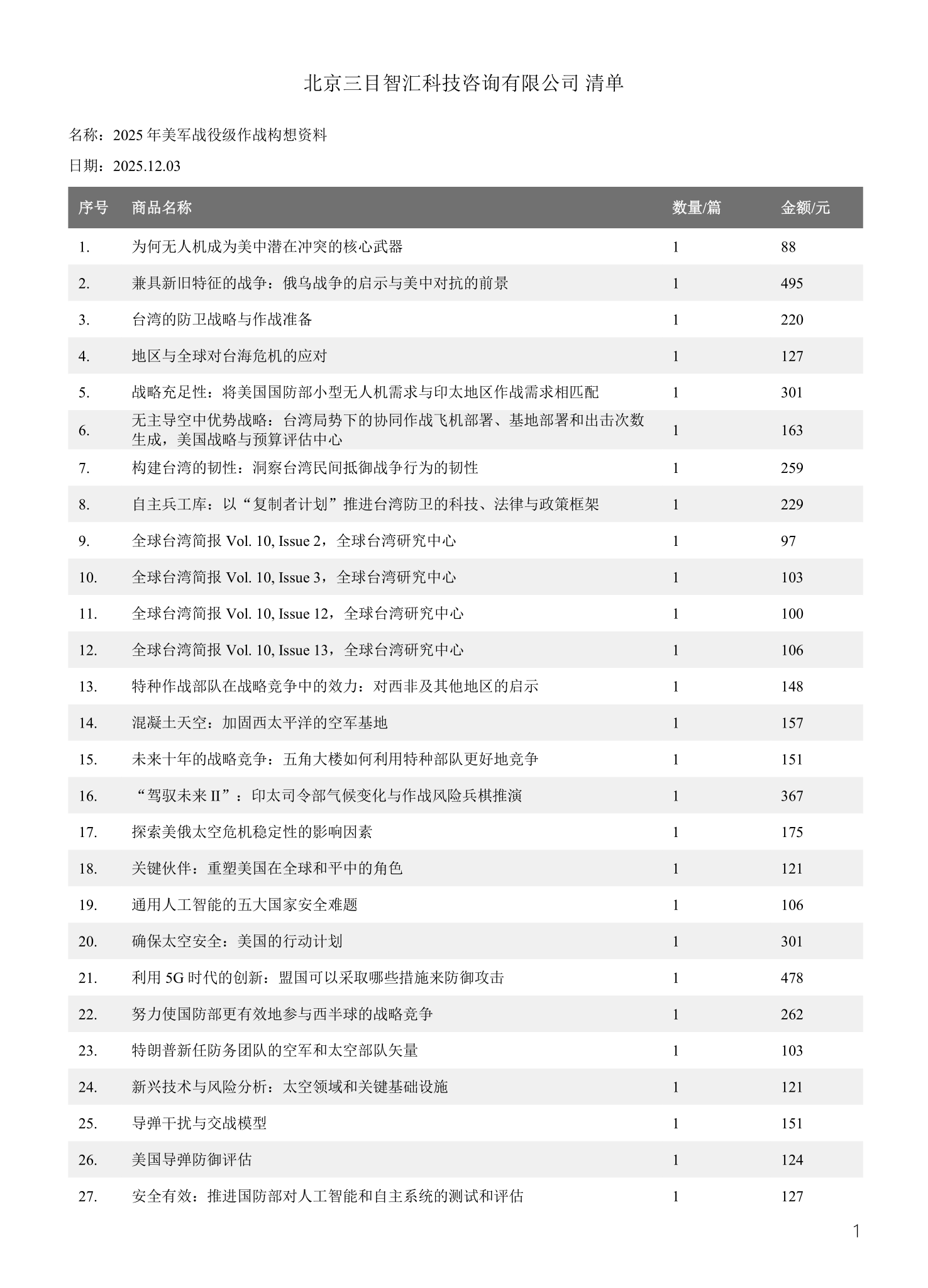 北京三目智汇科技咨询有限公司 清单

名称：2025 年美军战役级作战构想资料

日期：2025.12.03

| 序号 | 商品名称 | 数量/篇 | 金额/元 |
|---|---|---|---|
| 1. | 为何无人机成为美中潜在冲突的核心武器 | 1 | 88 |
| 2. | 兼具新旧特征的战争：俄乌战争的启示与美中对抗的前景 | 1 | 495 |
| 3. | 台湾的防卫战略与作战准备 | 1 | 220 |
| 4. | 地区与全球对台海危机的应对 | 1 | 127 |
| 5. | 战略充足性：将美国国防部小型无人机需求与印太地区作战需求相匹配 | 1 | 301 |
| 6. | 无主导空中优势战略：台湾局势下的协同作战飞机部署、基地部署和出击次数生成，美国战略与预算评估中心 | 1 | 163 |
| 7. | 构建台湾的韧性：洞察台湾民间抵御战争行为的韧性 | 1 | 259 |
| 8. | 自主兵工库：以“复制者计划”推进台湾防卫的科技、法律与政策框架 | 1 | 229 |
| 9. | 全球台湾简报 Vol. 10, Issue 2，全球台湾研究中心 | 1 | 97 |
| 10. | 全球台湾简报 Vol. 10, Issue 3，全球台湾研究中心 | 1 | 103 |
| 11. | 全球台湾简报 Vol. 10, Issue 12，全球台湾研究中心 | 1 | 100 |
| 12. | 全球台湾简报 Vol. 10, Issue 13，全球台湾研究中心 | 1 | 106 |
| 13. | 特种作战部队在战略竞争中的效力：对西非及其他地区的启示 | 1 | 148 |
| 14. | 混凝土天空：加固西太平洋的空军基地 | 1 | 157 |
| 15. | 未来十年的战略竞争：五角大楼如何利用特种部队更好地竞争 | 1 | 151 |
| 16. | “驾驭未来 II”：印太司令部气候变化与作战风险兵棋推演 | 1 | 367 |
| 17. | 探索美俄太空危机稳定性的影响因素 | 1 | 175 |
| 18. | 关键伙伴：重塑美国在全球和平中的角色 | 1 | 121 |
| 19. | 通用人工智能的五大国家安全难题 | 1 | 106 |
| 20. | 确保太空安全：美国的行动计划 | 1 | 301 |
| 21. | 利用 5G 时代的创新：盟国可以采取哪些措施来防御攻击 | 1 | 478 |
| 22. | 努力使国防部更有效地参与西半球的战略竞争 | 1 | 262 |
| 23. | 特朗普新任防务团队的空军和太空部队矢量 | 1 | 103 |
| 24. | 新兴技术与风险分析：太空领域和关键基础设施 | 1 | 121 |
| 25. | 导弹干扰与交战模型 | 1 | 151 |
| 26. | 美国导弹防御评估 | 1 | 124 |
| 27. | 安全有效：推进国防部对人工智能和自主系统的测试和评估 | 1 | 127 |

1